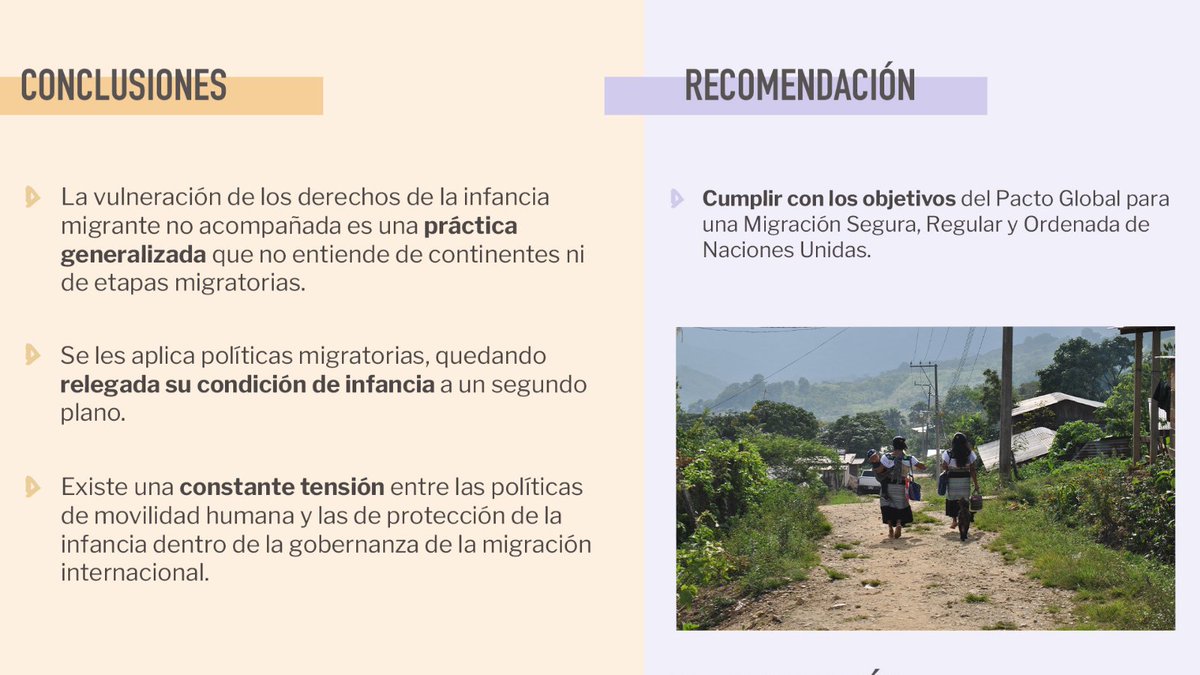 CONCLUSIONES

La vulneración de los derechos de la infancia migrante no acompañada es una práctica generalizada que no entiende de continentes ni de etapas migratorias.

Se les aplica políticas migratorias, quedando relegada su condición de infancia a un segundo plano.

Existe una constante tensión entre las políticas de movilidad humana y las de protección de la infancia dentro de la gobernanza de la migración internacional.

RECOMENDACIÓN

Cumplir con los objetivos del Pacto Global para una Migración Segura, Regular y Ordenada de Naciones Unidas.